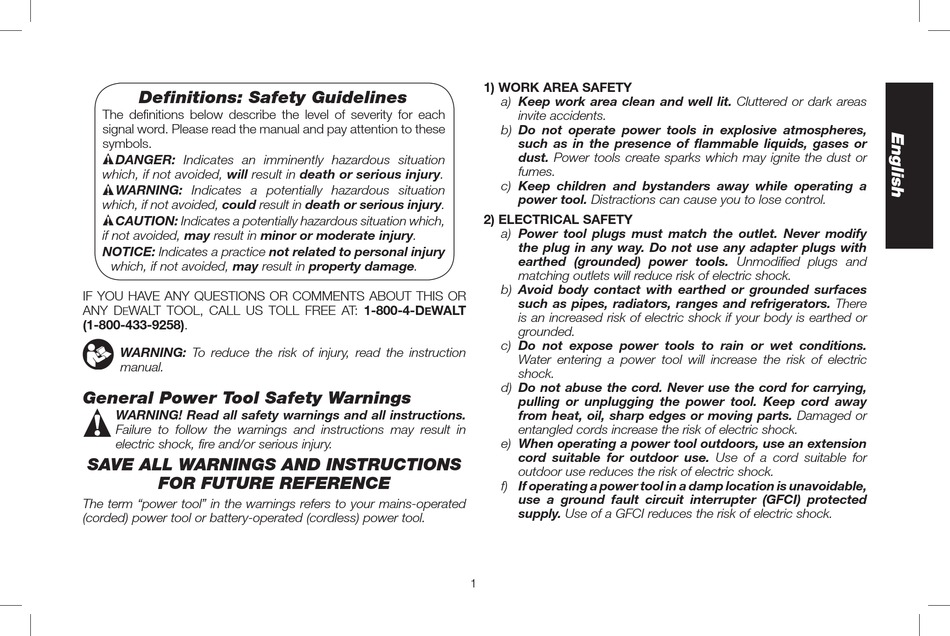 Definitions: Safety Guidelines

The definitions below describe the level of severity for each signal word. Please read the manual and pay attention to these symbols.

DANGER: Indicates an imminently hazardous situation which, if not avoided, will result in death or serious injury.

WARNING: Indicates a potentially hazardous situation which, if not avoided, could result in death or serious injury.

CAUTION: Indicates a potentially hazardous situation which, if not avoided, may result in minor or moderate injury.

NOTICE: Indicates a practice not related to personal injury which, if not avoided, may result in property damage.

IF YOU HAVE ANY QUESTIONS OR COMMENTS ABOUT THIS OR ANY DEWALT TOOL, CALL US TOLL FREE AT: 1-800-4-DEWALT (1-800-433-9258).

WARNING: To reduce the risk of injury, read the instruction manual.

General Power Tool Safety Warnings

WARNING! Read all safety warnings and all instructions. Failure to follow the warnings and instructions may result in electric shock, fire and/or serious injury.

SAVE ALL WARNINGS AND INSTRUCTIONS FOR FUTURE REFERENCE

The term "power tool" in the warnings refers to your mains-operated (corded) power tool or battery-operated (cordless) power tool.

1) WORK AREA SAFETY

a) Keep work area clean and well lit. Cluttered or dark areas invite accidents.

b) Do not operate power tools in explosive atmospheres, such as in the presence of flammable liquids, gases or dust. Power tools create sparks which may ignite the dust or fumes.

c) Keep children and bystanders away while operating a power tool. Distractions can cause you to lose control.

2) ELECTRICAL SAFETY

a) Power tool plugs must match the outlet. Never modify the plug in any way. Do not use any adapter plugs with earthed (grounded) power tools. Unmodified plugs and matching outlets will reduce risk of electric shock.

b) Avoid body contact with earthed or grounded surfaces such as pipes, radiators, ranges and refrigerators. There is an increased risk of electric shock if your body is earthed or grounded.

c) Do not expose power tools to rain or wet conditions. Water entering a power tool will increase the risk of electric shock.

d) Do not abuse the cord. Never use the cord for carrying, pulling or unplugging the power tool. Keep cord away from heat, oil, sharp edges or moving parts. Damaged or entangled cords increase the risk of electric shock.

e) When operating a power tool outdoors, use an extension cord suitable for outdoor use. Use of a cord suitable for outdoor use reduces the risk of electric shock.

f) If operating a power tool in a damp location is unavoidable, use a ground fault circuit interrupter (GFCI) protected supply. Use of a GFCI reduces the risk of electric shock.

English

1